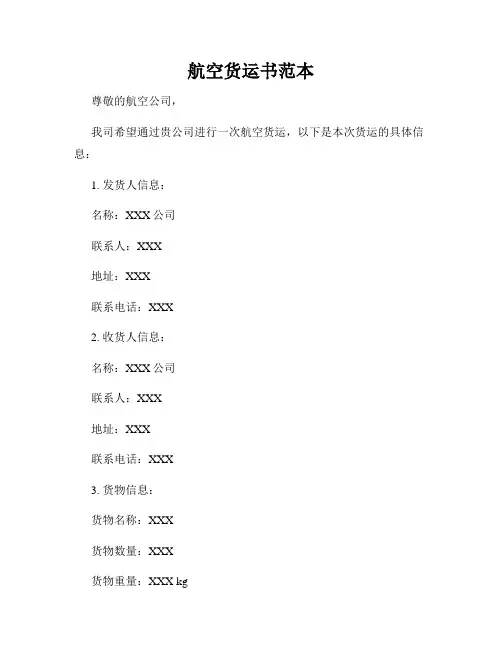 航空货运书范本

尊敬的航空公司，

我司希望通过贵公司进行一次航空货运，以下是本次货运的具体信息：

1. 发货人信息：

名称：XXX 公司

联系人：XXX

地址：XXX

联系电话：XXX

2. 收货人信息：

名称：XXX 公司

联系人：XXX

地址：XXX

联系电话：XXX

3. 货物信息：

货物名称：XXX

货物数量：XXX

货物重量：XXX kg